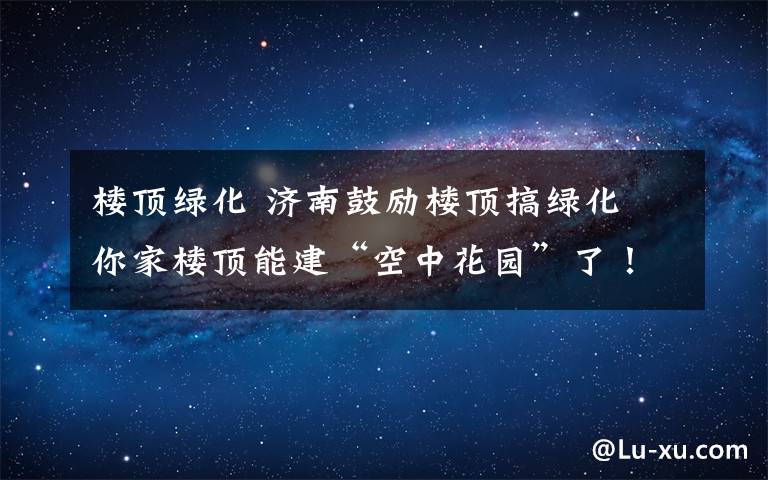 楼顶绿化 济南鼓励楼顶搞绿化
你家楼顶能建“空中花园”了！

@Lu-xu.com